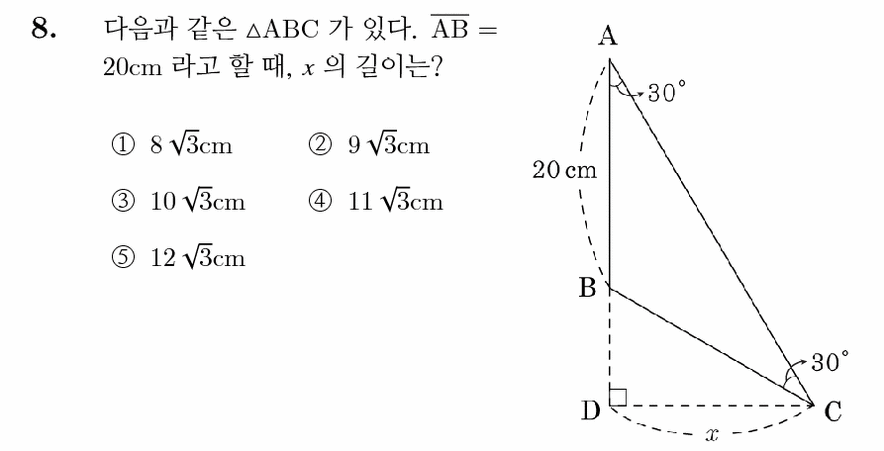 8. 다음과 같은 $\triangle ABC$ 가 있다. $\overline{AB} = 20cm$ 라고 할 때, $x$ 의 길이는?

① $8\sqrt{3}cm$
② $9\sqrt{3}cm$
③ $10\sqrt{3}cm$
④ $11\sqrt{3}cm$
⑤ $12\sqrt{3}cm$

A
$30°$
20 cm
B
$30°$
D
C
$x$